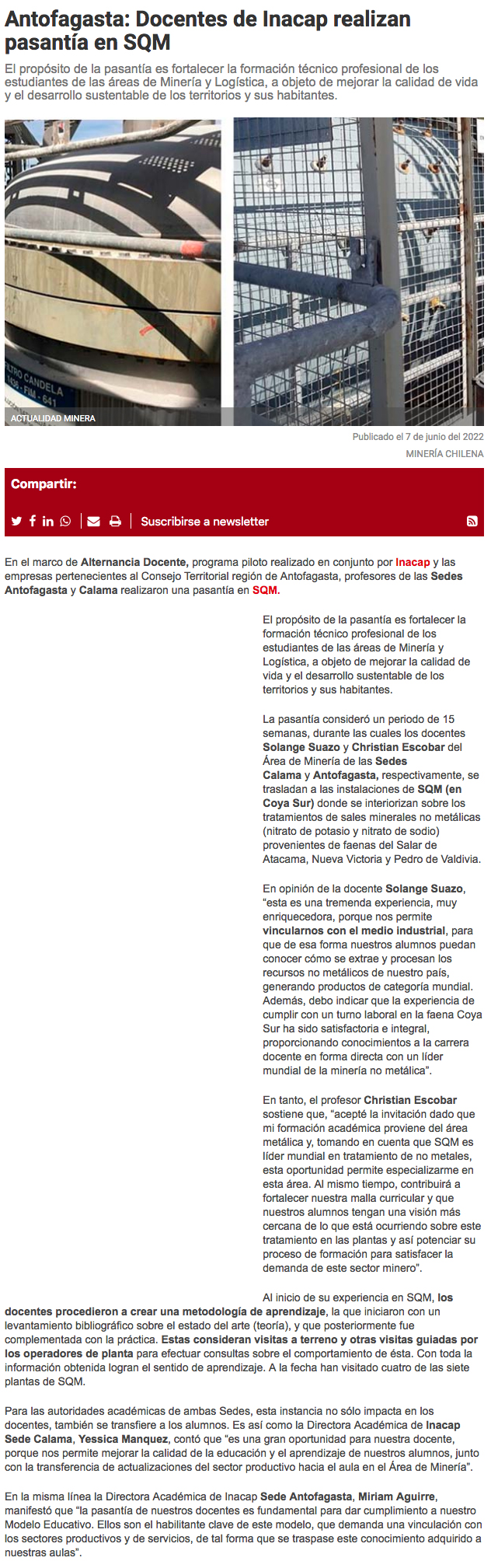 Antofagasta: Docentes de Inacap realizan pasantía en SQM

El propósito de la pasantía es fortalecer la formación técnico profesional de los estudiantes de las áreas de Minería y Logística, a objeto de mejorar la calidad de vida y el desarrollo sustentable de los territorios y sus habitantes.

FILTRO CANDELA
1436 - FIM - 641

ACTUALIDAD MINERA

Publicado el 7 de junio del 2022
MINERÍA CHILENA

Compartir:

Suscribirse a newsletter

En el marco de Alternancia Docente, programa piloto realizado en conjunto por Inacap y las empresas pertenecientes al Consejo Territorial región de Antofagasta, profesores de las Sedes Antofagasta y Calama realizaron una pasantía en SQM.

El propósito de la pasantía es fortalecer la formación técnico profesional de los estudiantes de las áreas de Minería y Logística, a objeto de mejorar la calidad de vida y el desarrollo sustentable de los territorios y sus habitantes.

La pasantía consideró un periodo de 15 semanas, durante las cuales los docentes Solange Suazo y Christian Escobar del Área de Minería de las Sedes Calama y Antofagasta, respectivamente, se trasladan a las instalaciones de SQM (en Coya Sur) donde se interiorizan sobre los tratamientos de sales minerales no metálicas (nitrato de potasio y nitrato de sodio) provenientes de faenas del Salar de Atacama, Nueva Victoria y Pedro de Valdivia.

En opinión de la docente Solange Suazo, "esta es una tremenda experiencia, muy enriquecedora, porque nos permite vincularnos con el medio industrial, para que de esa forma nuestros alumnos puedan conocer cómo se extrae y procesan los recursos no metálicos de nuestro país, generando productos de categoría mundial. Además, debo indicar que la experiencia de cumplir con un turno laboral en la faena Coya Sur ha sido satisfactoria e integral, proporcionando conocimientos a la carrera docente en forma directa con un líder mundial de la minería no metálica".

En tanto, el profesor Christian Escobar sostiene que, "acepté la invitación dado que mi formación académica proviene del área metálica y, tomando en cuenta que SQM es líder mundial en tratamiento de no metales, esta oportunidad permite especializarme en esta área. Al mismo tiempo, contribuirá a fortalecer nuestra malla curricular y que nuestros alumnos tengan una visión más cercana de lo que está ocurriendo sobre este tratamiento en las plantas y así potenciar su proceso de formación para satisfacer la demanda de este sector minero".

Al inicio de su experiencia en SQM, los docentes procedieron a crear una metodología de aprendizaje, la que iniciaron con un levantamiento bibliográfico sobre el estado del arte (teoría), y que posteriormente fue complementada con la práctica. Estas consideran visitas a terreno y otras visitas guiadas por los operadores de planta para efectuar consultas sobre el comportamiento de ésta. Con toda la información obtenida logran el sentido de aprendizaje. A la fecha han visitado cuatro de las siete plantas de SQM.

Para las autoridades académicas de ambas Sedes, esta instancia no sólo impacta en los docentes, también se transfiere a los alumnos. Es así como la Directora Académica de Inacap Sede Calama, Yessica Manquez, contó que "es una gran oportunidad para nuestra docente, porque nos permite mejorar la calidad de la educación y el aprendizaje de nuestros alumnos, junto con la transferencia de actualizaciones del sector productivo hacia el aula en el Área de Minería".

En la misma línea la Directora Académica de Inacap Sede Antofagasta, Miriam Aguirre, manifestó que "la pasantía de nuestros docentes es fundamental para dar cumplimiento a nuestro Modelo Educativo. Ellos son el habilitante clave de este modelo, que demanda una vinculación con los sectores productivos y de servicios, de tal forma que se traspase este conocimiento adquirido a nuestras aulas".